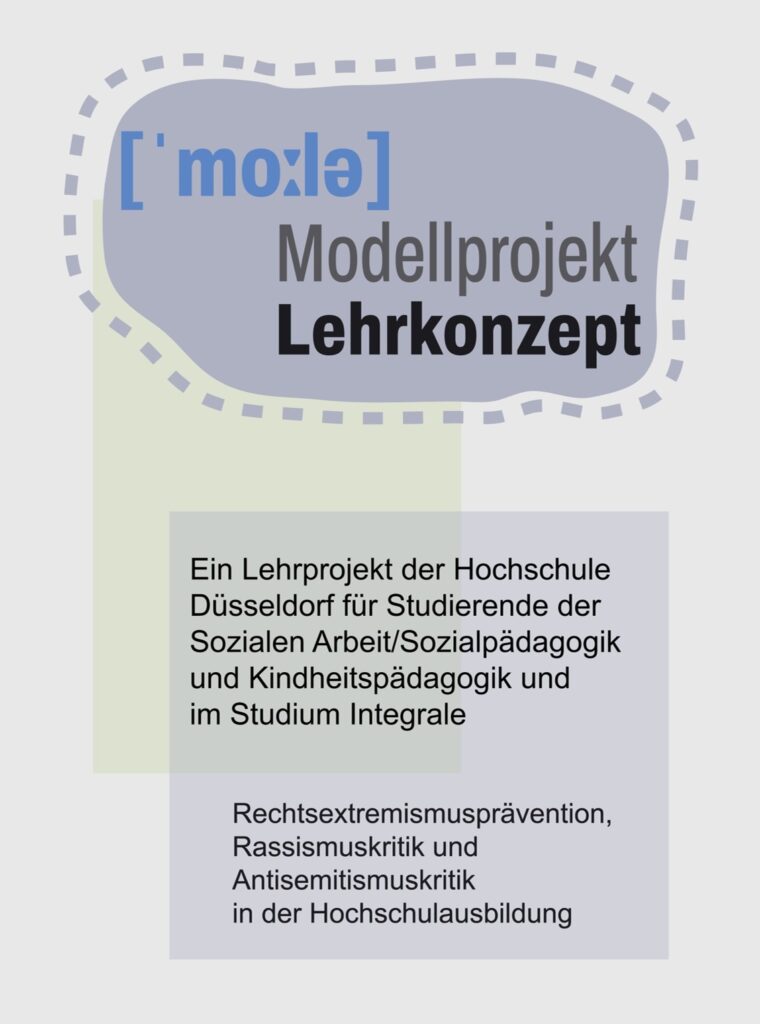 [ˈmoːlə]

Modellprojekt
Lehrkonzept

Ein Lehrprojekt der Hochschule Düsseldorf für Studierende der Sozialen Arbeit/Sozialpädagogik und Kindheitspädagogik und im Studium Integrale

Rechtsextremismusprävention, Rassismuskritik und Antisemitismuskritik in der Hochschulausbildung